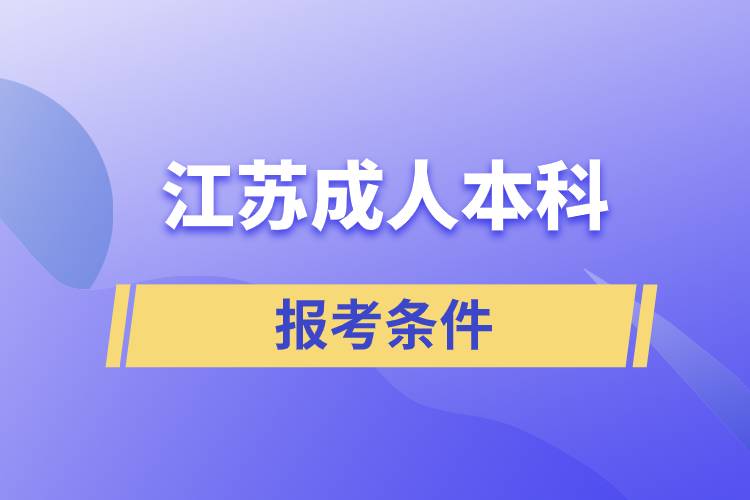 江苏成人本科

报考条件